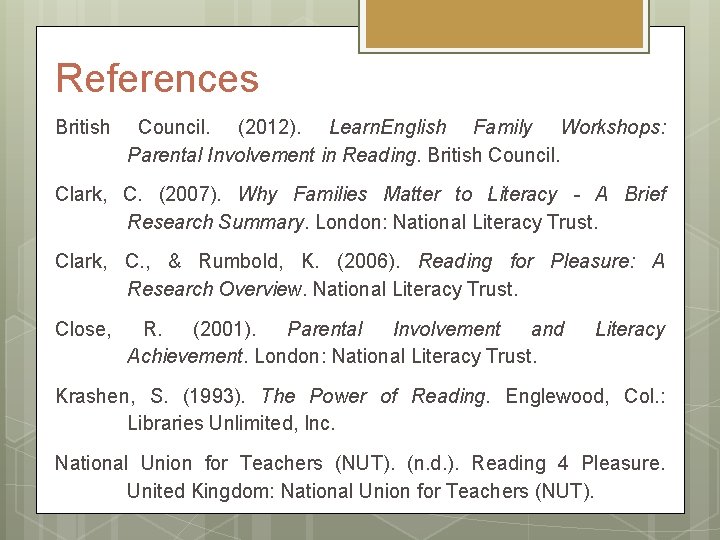 References

British Council. (2012). LearnEnglish Family Workshops: Parental Involvement in Reading. British Council.

Clark, C. (2007). Why Families Matter to Literacy - A Brief Research Summary. London: National Literacy Trust.

Clark, C., & Rumbold, K. (2006). Reading for Pleasure: A Research Overview. National Literacy Trust.

Close, R. (2001). Parental Involvement and Literacy Achievement. London: National Literacy Trust.

Krashen, S. (1993). The Power of Reading. Englewood, Col.: Libraries Unlimited, Inc.

National Union for Teachers (NUT). (n.d.). Reading 4 Pleasure. United Kingdom: National Union for Teachers (NUT).